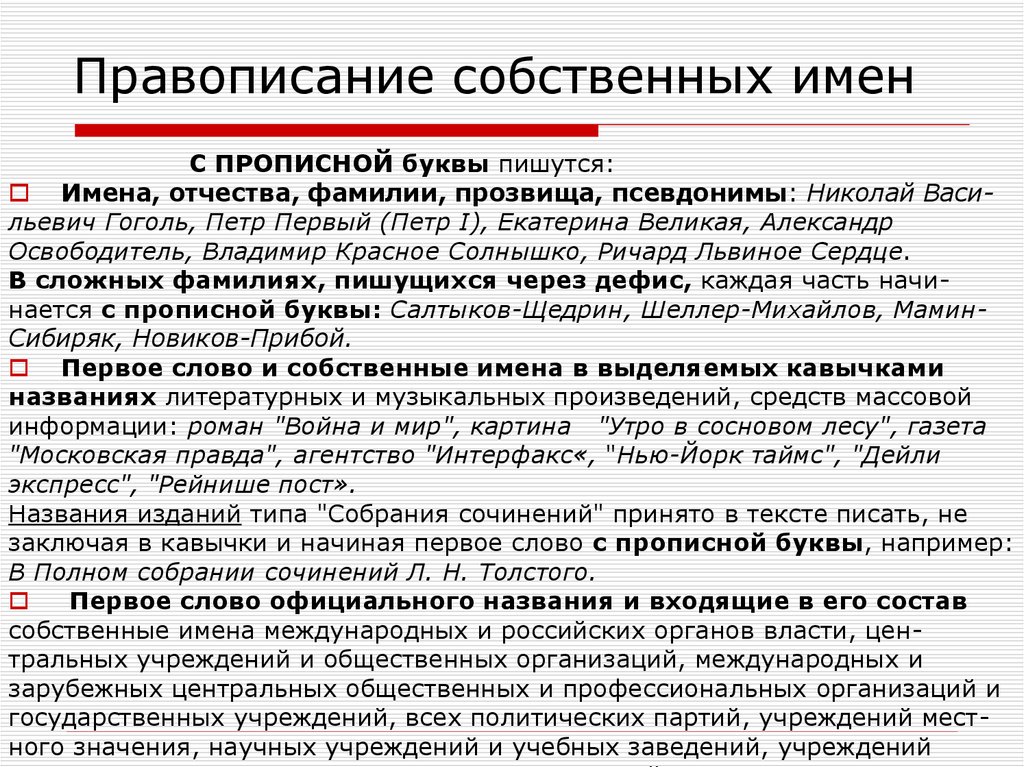 Правописание собственных имен

С ПРОПИСНОЙ буквы пишутся:

Имена, отчества, фамилии, прозвища, псевдонимы: Николай Васильевич Гоголь, Петр Первый (Петр I), Екатерина Великая, Александр Освободитель, Владимир Красное Солнышко, Ричард Львиное Сердце.

В сложных фамилиях, пишущихся через дефис, каждая часть начинается с прописной буквы: Салтыков-Щедрин, Шеллер-Михайлов, Мамин-Сибиряк, Новиков-Прибой.

Первое слово и собственные имена в выделяемых кавычками названиях литературных и музыкальных произведений, средств массовой информации: роман "Война и мир", картина "Утро в сосновом лесу", газета "Московская правда", агентство "Интерфакс«, "Нью-Йорк таймс", "Дейли экспресс", "Рейнише пост».

Названия изданий типа "Собрания сочинений" принято в тексте писать, не заключая в кавычки и начиная первое слово с прописной буквы, например: В Полном собрании сочинений Л. Н. Толстого.

Первое слово официального названия и входящие в его состав собственные имена международных и российских органов власти, центральных учреждений и общественных организаций, международных и зарубежных центральных общественных и профессиональных организаций и государственных учреждений, всех политических партий, учреждений местного значения, научных учреждений и учебных заведений, учреждений